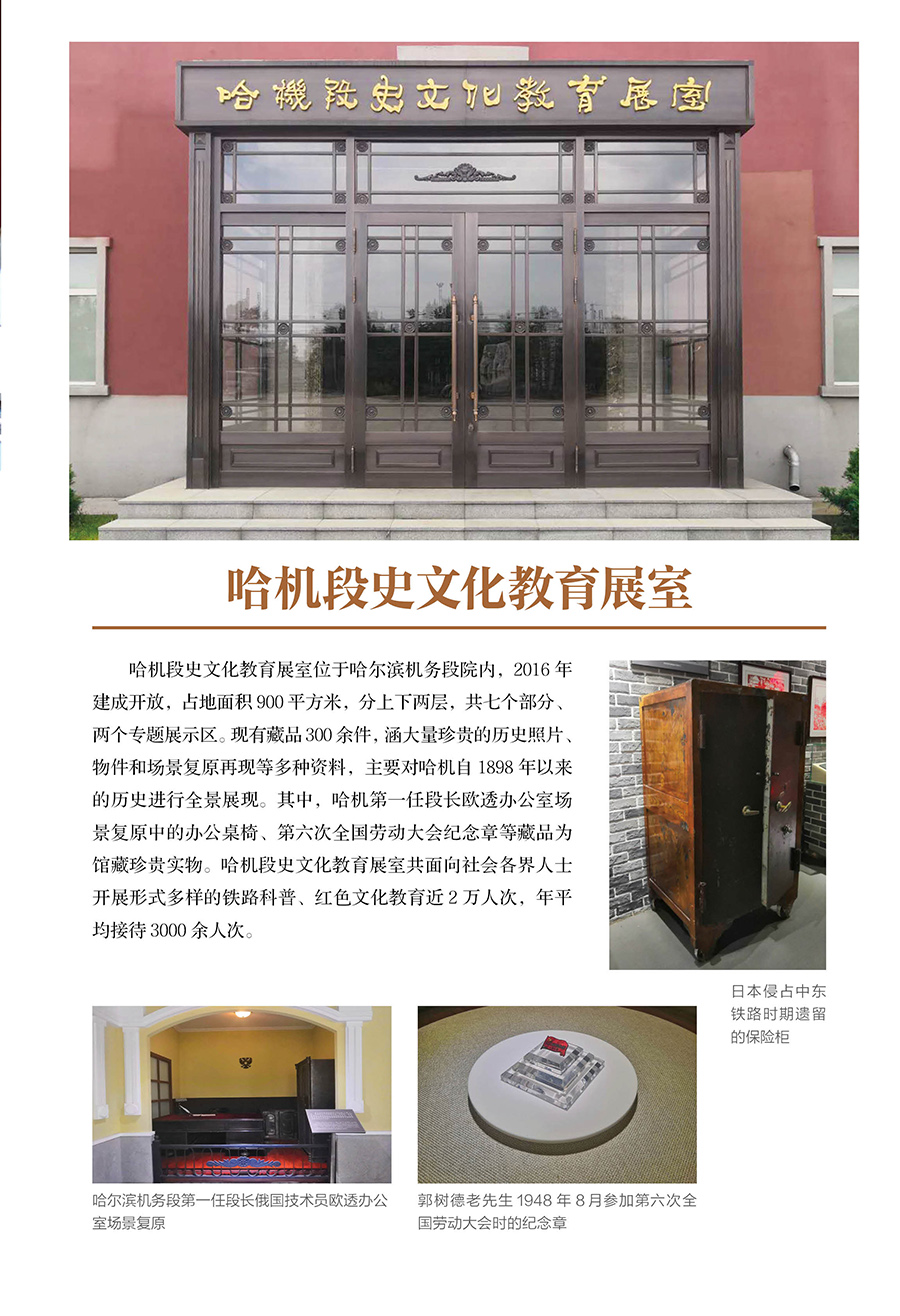 哈機段史文化教育展室

哈机段史文化教育展室

哈机段史文化教育展室位于哈尔滨机务段院内，2016 年建成开放，占地面积 900 平方米，分上下两层，共七个部分、两个专题展示区。现有藏品 300 余件，涵大量珍贵的历史照片、物件和场景复原再现等多种资料，主要对哈机自 1898 年以来的历史进行全景展现。其中，哈机第一任段长欧透办公室场景复原中的办公桌椅、第六次全国劳动大会纪念章等藏品为馆藏珍贵实物。哈机段史文化教育展室共面向社会各界人士开展形式多样的铁路科普、红色文化教育近 2 万人次，年平均接待 3000 余人次。

日本侵占中东铁路时期遗留的保险柜

哈尔滨机务段第一任段长俄国技术员欧透办公室场景复原

郭树德老先生 1948 年 8 月参加第六次全国劳动大会时的纪念章